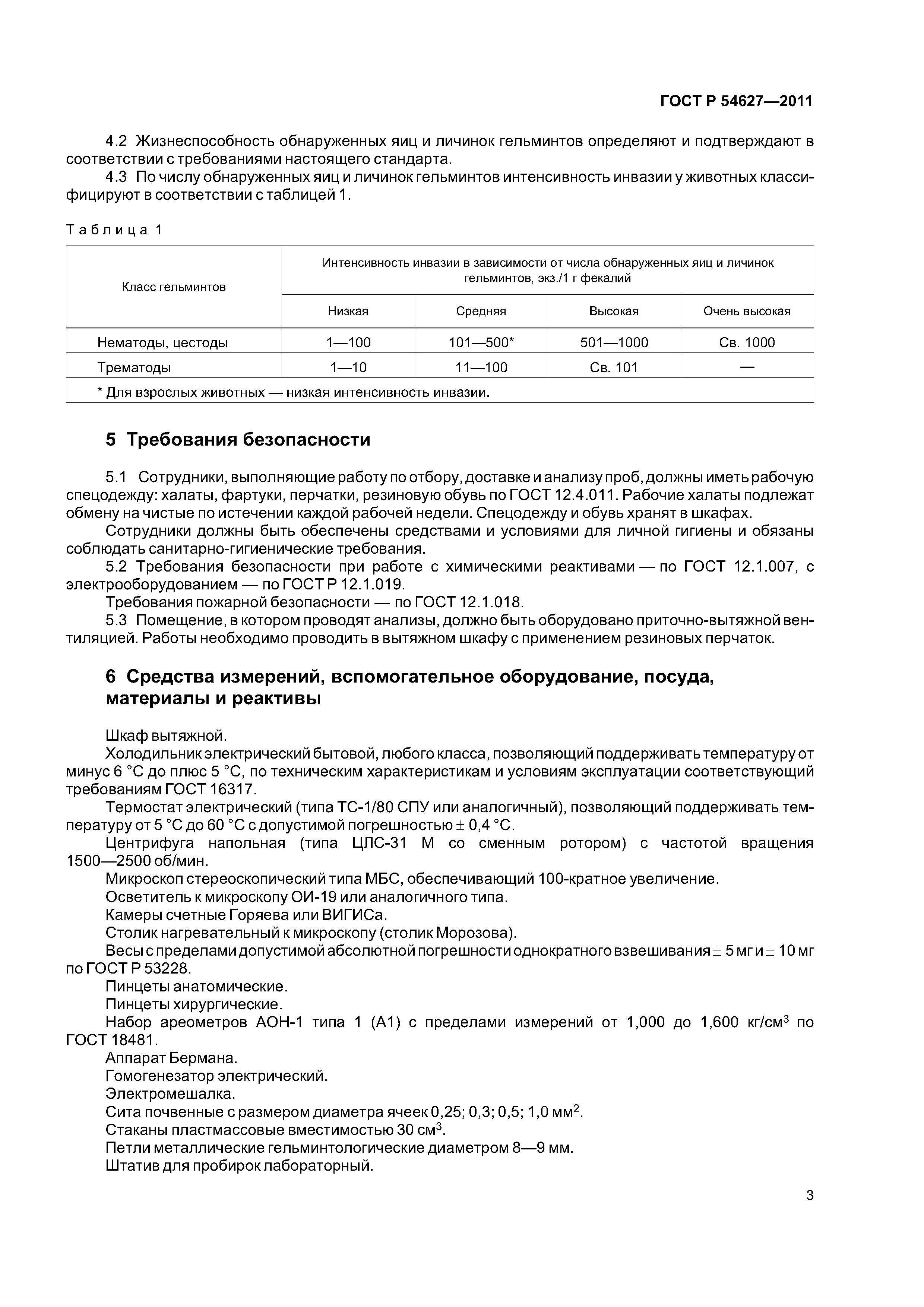 ГОСТ Р 54627—2011

4.2 Жизнеспособность обнаруженных яиц и личинок гельминтов определяют и подтверждают в соответствии с требованиями настоящего стандарта.

4.3 По числу обнаруженных яиц и личинок гельминтов интенсивность инвазии у животных классифицируют в соответствии с таблицей 1.

Таблица 1

| Класс гельминтов | Интенсивность инвазии в зависимости от числа обнаруженных яиц и личинок гельминтов, экз./1 г фекалий | | | |
|---|---|---|---|---|
| | Низкая | Средняя | Высокая | Очень высокая |
| Нематоды, цестоды | 1—100 | 101—500* | 501—1000 | Св. 1000 |
| Трематоды | 1—10 | 11—100 | Св. 101 | — |
| * Для взрослых животных — низкая интенсивность инвазии. | | | | |

5 Требования безопасности

5.1 Сотрудники, выполняющие работу по отбору, доставке и анализу проб, должны иметь рабочую спецодежду: халаты, фартуки, перчатки, резиновую обувь по ГОСТ 12.4.011. Рабочие халаты подлежат обмену на чистые по истечении каждой рабочей недели. Спецодежду и обувь хранят в шкафах.

Сотрудники должны быть обеспечены средствами и условиями для личной гигиены и обязаны соблюдать санитарно-гигиенические требования.

5.2 Требования безопасности при работе с химическими реактивами — по ГОСТ 12.1.007, с электрооборудованием — по ГОСТ Р 12.1.019.

Требования пожарной безопасности — по ГОСТ 12.1.018.

5.3 Помещение, в котором проводят анализы, должно быть оборудовано приточно-вытяжной вентиляцией. Работы необходимо проводить в вытяжном шкафу с применением резиновых перчаток.

6 Средства измерений, вспомогательное оборудование, посуда, материалы и реактивы

Шкаф вытяжной.

Холодильник электрический бытовой, любого класса, позволяющий поддерживать температуру от минус 6 °С до плюс 5 °С, по техническим характеристикам и условиям эксплуатации соответствующий требованиям ГОСТ 16317.

Термостат электрический (типа ТС-1/80 СПУ или аналогичный), позволяющий поддерживать температуру от 5 °С до 60 °С с допустимой погрешностью $\pm$ 0,4 °С.

Центрифуга напольная (типа ЦЛС-31 М со сменным ротором) с частотой вращения 1500—2500 об/мин.

Микроскоп стереоскопический типа МБС, обеспечивающий 100-кратное увеличение.

Осветитель к микроскопу ОИ-19 или аналогичного типа.

Камеры счетные Горяева или ВИГИСа.

Столик нагревательный к микроскопу (столик Морозова).

Весы с пределами допустимой абсолютной погрешности однократного взвешивания $\pm$ 5 мг и $\pm$ 10 мг по ГОСТ Р 53228.

Пинцеты анатомические.

Пинцеты хирургические.

Набор ареометров АОН-1 типа 1 (А1) с пределами измерений от 1,000 до 1,600 кг/см$^3$ по ГОСТ 18481.

Аппарат Бермана.

Гомогенезатор электрический.

Электромешалка.

Сита почвенные с размером диаметра ячеек 0,25; 0,3; 0,5; 1,0 мм$^2$.

Стаканы пластмассовые вместимостью 30 см$^3$.

Петли металлические гельминтологические диаметром 8—9 мм.

Штатив для пробирок лабораторный.

3